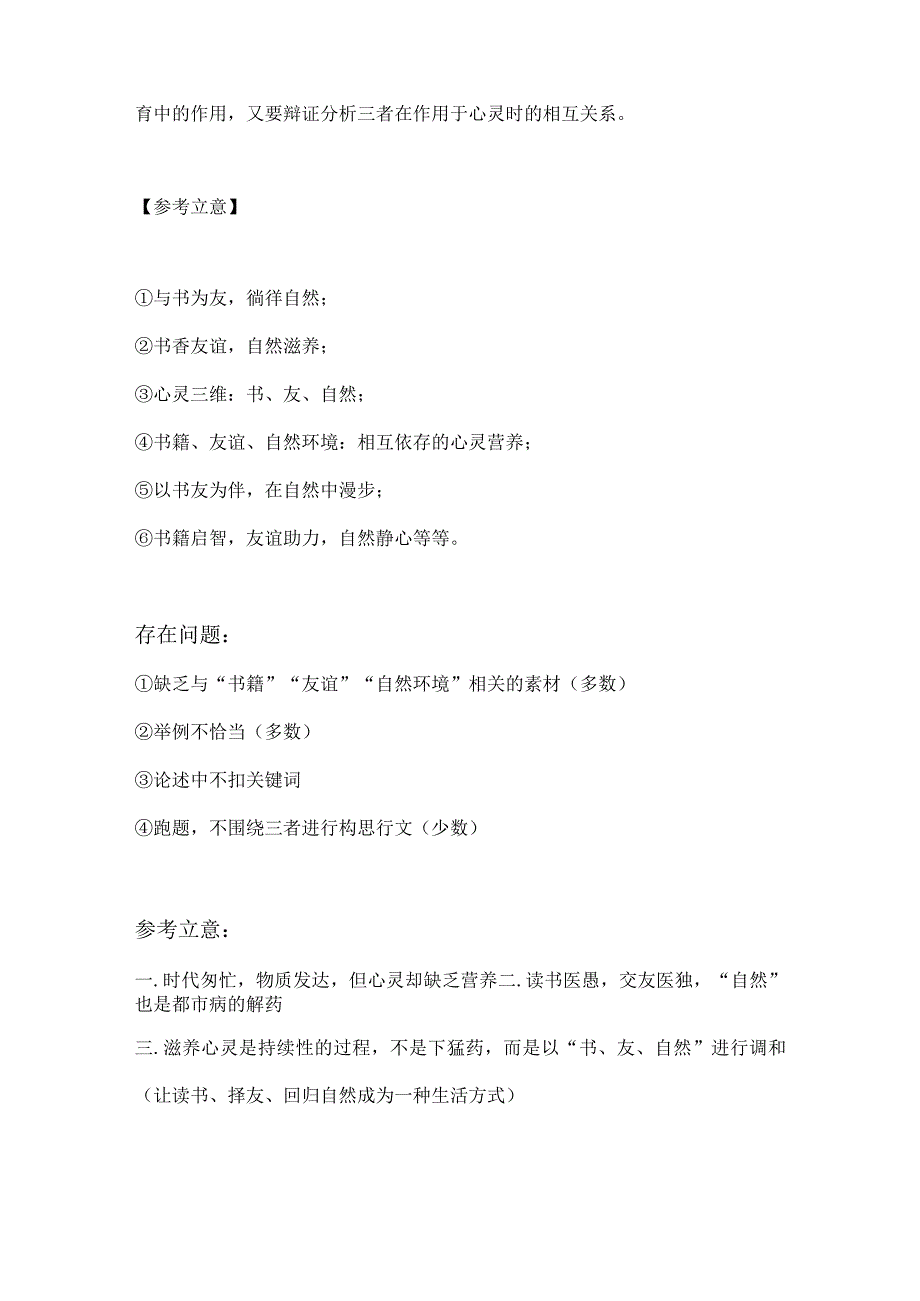 育中的作用，又要辩证分析三者在作用于心灵时的相互关系。

【参考立意】

①与书为友，徜徉自然；

②书香友谊，自然滋养；

③心灵三维：书、友、自然；

④书籍、友谊、自然环境：相互依存的心灵营养；

⑤以书友为伴，在自然中漫步；

⑥书籍启智，友谊助力，自然静心等等。

存在问题：

①缺乏与“书籍”“友谊”“自然环境”相关的素材（多数）

②举例不恰当（多数）

③论述中不扣关键词

④跑题，不围绕三者进行构思行文（少数）

参考立意：

一.时代匆忙，物质发达，但心灵却缺乏营养二.读书医愚，交友医独，“自然”也是都市病的解药

三.滋养心灵是持续性的过程，不是下猛药，而是以“书、友、自然”进行调和

（让读书、择友、回归自然成为一种生活方式）